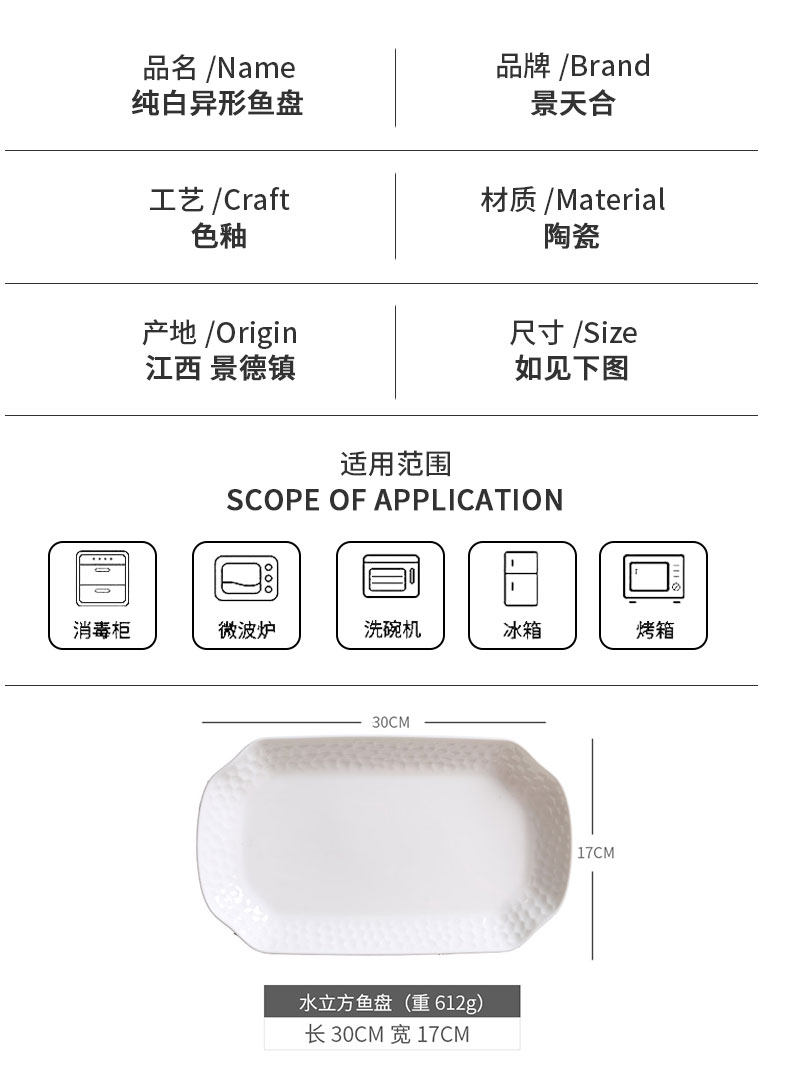 品名 /Name
纯白异形鱼盘

品牌 /Brand
景天合

工艺 /Craft
色釉

材质 /Material
陶瓷

产地 /Origin
江西 景德镇

尺寸 /Size
如见下图

适用范围
SCOPE OF APPLICATION

消毒柜

微波炉

洗碗机

冰箱

烤箱

30CM

17CM

水立方鱼盘（重612g）
长30CM 宽17CM